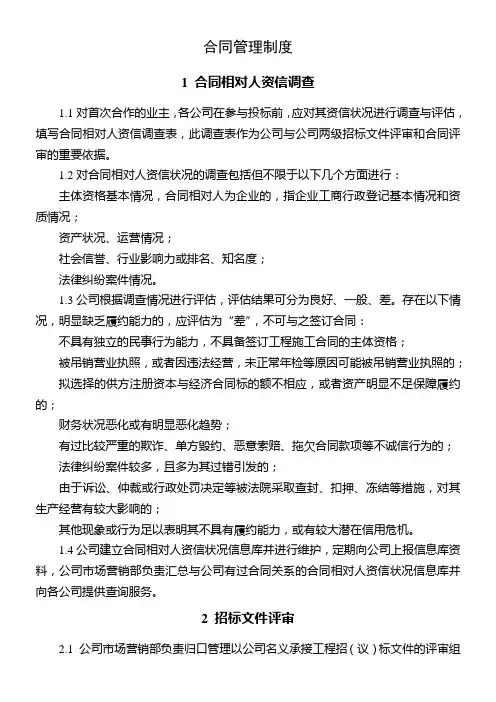 合同管理制度

1 合同相对人资信调查

1.1 对首次合作的业主，各公司在参与投标前，应对其资信状况进行调查与评估，填写合同相对人资信调查表，此调查表作为公司与公司两级招标文件评审和合同评审的重要依据。

1.2 对合同相对人资信状况的调查包括但不限于以下几个方面进行：

主体资格基本情况，合同相对人为企业的，指企业工商行政登记基本情况和资质情况；

资产状况、运营情况；

社会信誉、行业影响力或排名、知名度；

法律纠纷案件情况。

1.3 公司根据调查情况进行评估，评估结果可分为良好、一般、差。存在以下情况，明显缺乏履约能力的，应评估为“差”，不可与之签订合同：

不具有独立的民事行为能力，不具备签订工程施工合同的主体资格；

被吊销营业执照，或者因违法经营，未正常年检等原因可能被吊销营业执照的；

拟选择的供方注册资本与经济合同标的额不相应，或者资产明显不足保障履约的；

财务状况恶化或有明显恶化趋势；

有过比较严重的欺诈、单方毁约、恶意索赔、拖欠合同款项等不诚信行为的；

法律纠纷案件较多，且多为其过错引发的；

由于诉讼、仲裁或行政处罚决定等被法院采取查封、扣押、冻结等措施，对其生产经营有较大影响的；

其他现象或行为足以表明其不具有履约能力，或有较大潜在信用危机。

1.4 公司建立合同相对人资信状况信息库并进行维护，定期向公司上报信息库资料，公司市场营销部负责汇总与公司有过合同关系的合同相对人资信状况信息库并向各公司提供查询服务。

2 招标文件评审

2.1 公司市场营销部负责归口管理以公司名义承接工程招（议）标文件的评审组